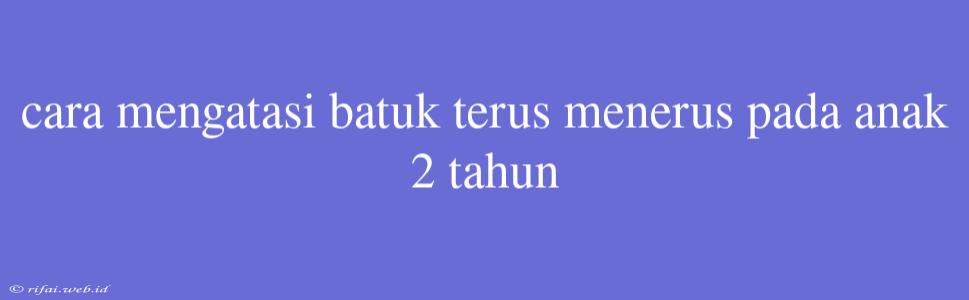 cara mengatasi batuk terus menerus pada anak 2 tahun

© rifai.web.id